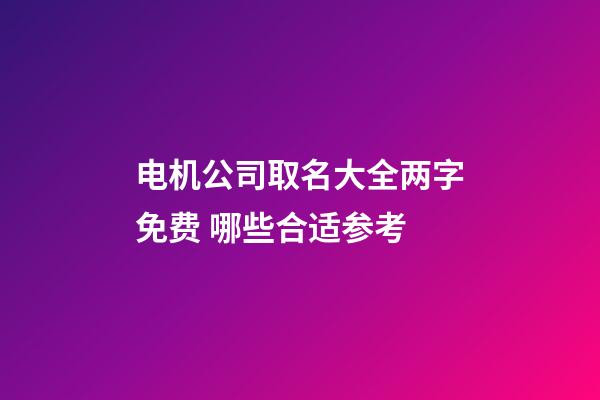 电机公司取名大全两字免费 哪些合适参考